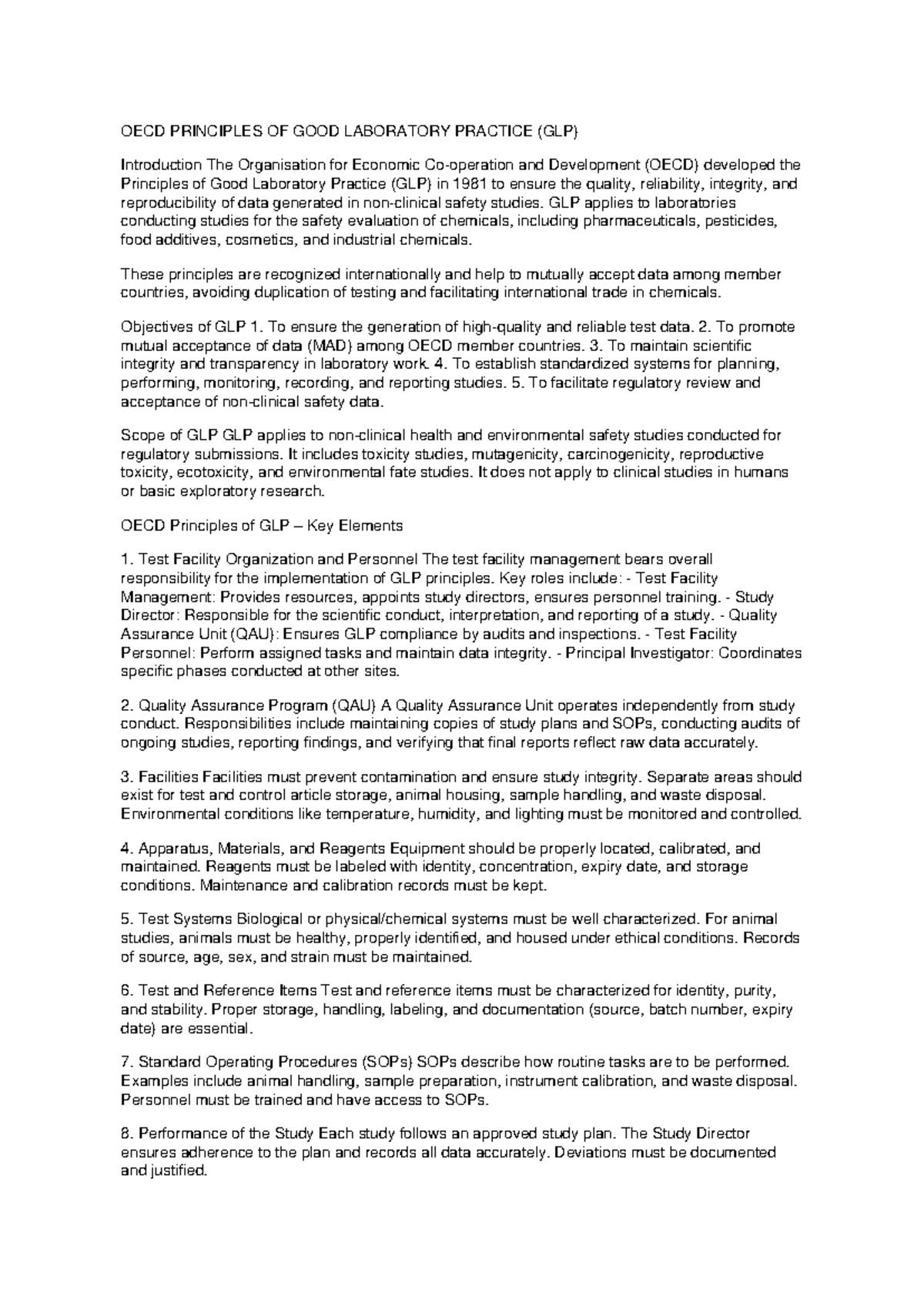 OECD PRINCIPLES OF GOOD LABORATORY PRACTICE (GLP)

Introduction The Organisation for Economic Co-operation and Development (OECD) developed the Principles of Good Laboratory Practice (GLP) in 1981 to ensure the quality, reliability, integrity, and reproducibility of data generated in non-clinical safety studies. GLP applies to laboratories conducting studies for the safety evaluation of chemicals, including pharmaceuticals, pesticides, food additives, cosmetics, and industrial chemicals.

These principles are recognized internationally and help to mutually accept data among member countries, avoiding duplication of testing and facilitating international trade in chemicals.

Objectives of GLP 1. To ensure the generation of high-quality and reliable test data. 2. To promote mutual acceptance of data (MAD) among OECD member countries. 3. To maintain scientific integrity and transparency in laboratory work. 4. To establish standardized systems for planning, performing, monitoring, recording, and reporting studies. 5. To facilitate regulatory review and acceptance of non-clinical safety data.

Scope of GLP GLP applies to non-clinical health and environmental safety studies conducted for regulatory submissions. It includes toxicity studies, mutagenicity, carcinogenicity, reproductive toxicity, ecotoxicity, and environmental fate studies. It does not apply to clinical studies in humans or basic exploratory research.

OECD Principles of GLP – Key Elements

1. Test Facility Organization and Personnel The test facility management bears overall responsibility for the implementation of GLP principles. Key roles include: - Test Facility Management: Provides resources, appoints study directors, ensures personnel training. - Study Director: Responsible for the scientific conduct, interpretation, and reporting of a study. - Quality Assurance Unit (QAU): Ensures GLP compliance by audits and inspections. - Test Facility Personnel: Perform assigned tasks and maintain data integrity. - Principal Investigator: Coordinates specific phases conducted at other sites.

2. Quality Assurance Program (QAU) A Quality Assurance Unit operates independently from study conduct. Responsibilities include maintaining copies of study plans and SOPs, conducting audits of ongoing studies, reporting findings, and verifying that final reports reflect raw data accurately.

3. Facilities Facilities must prevent contamination and ensure study integrity. Separate areas should exist for test and control article storage, animal housing, sample handling, and waste disposal. Environmental conditions like temperature, humidity, and lighting must be monitored and controlled.

4. Apparatus, Materials, and Reagents Equipment should be properly located, calibrated, and maintained. Reagents must be labeled with identity, concentration, expiry date, and storage conditions. Maintenance and calibration records must be kept.

5. Test Systems Biological or physical/chemical systems must be well characterized. For animal studies, animals must be healthy, properly identified, and housed under ethical conditions. Records of source, age, sex, and strain must be maintained.

6. Test and Reference Items Test and reference items must be characterized for identity, purity, and stability. Proper storage, handling, labeling, and documentation (source, batch number, expiry date) are essential.

7. Standard Operating Procedures (SOPs) SOPs describe how routine tasks are to be performed. Examples include animal handling, sample preparation, instrument calibration, and waste disposal. Personnel must be trained and have access to SOPs.

8. Performance of the Study Each study follows an approved study plan. The Study Director ensures adherence to the plan and records all data accurately. Deviations must be documented and justified.